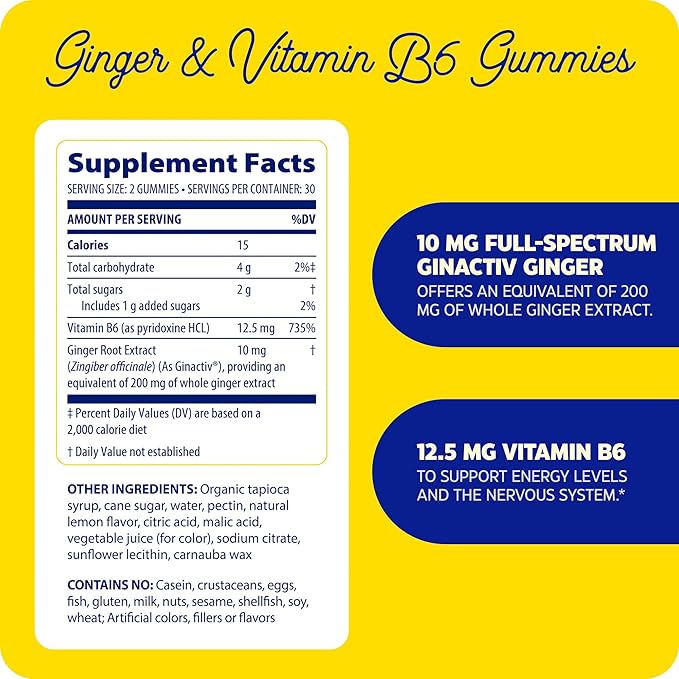 Ginger & Vitamin B6 Gummies

Supplement Facts
SERVING SIZE: 2 GUMMIES • SERVINGS PER CONTAINER: 30

| AMOUNT PER SERVING | | %DV |
|---|---|---|
| Calories | 15 | |
| Total carbohydrate | 4 g | 2%‡ |
| Total sugars | 2 g | † |
| Includes 1 g added sugars | | 2% |
| Vitamin B6 (as pyridoxine HCL) | 12.5 mg | 735% |
| Ginger Root Extract (Zingiber officinale) (As Ginactiv®), providing an equivalent of 200 mg of whole ginger extract | 10 mg | † |

‡ Percent Daily Values (DV) are based on a 2,000 calorie diet

† Daily Value not established

OTHER INGREDIENTS: Organic tapioca syrup, cane sugar, water, pectin, natural lemon flavor, citric acid, malic acid, vegetable juice (for color), sodium citrate, sunflower lecithin, carnauba wax

CONTAINS NO: Casein, crustaceans, eggs, fish, gluten, milk, nuts, sesame, shellfish, soy, wheat; Artificial colors, fillers or flavors

10 MG FULL-SPECTRUM GINACTIV GINGER
OFFERS AN EQUIVALENT OF 200 MG OF WHOLE GINGER EXTRACT.

12.5 MG VITAMIN B6
TO SUPPORT ENERGY LEVELS AND THE NERVOUS SYSTEM.*